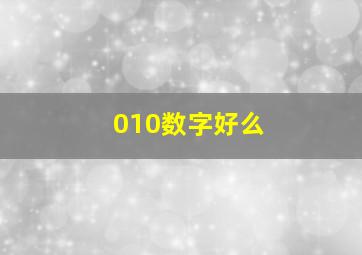 010数字好么